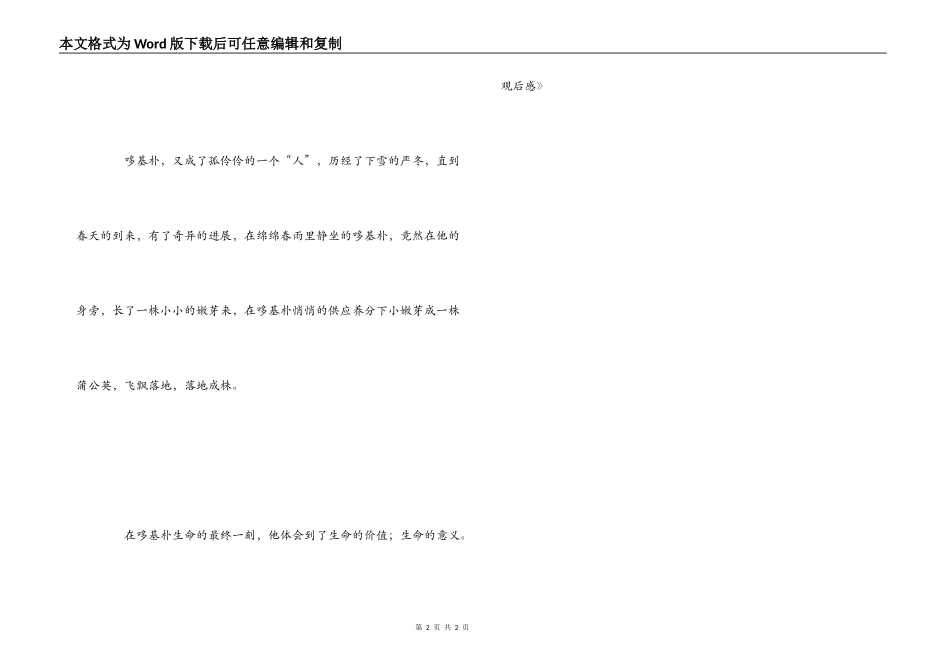 本文格式为Word版下载后可任意编辑和复制

观后感》

哆基朴，又成了孤伶伶的一个“人”，历经了下雪的严冬，直到春天的到来，有了奇异的进展，在绵绵春雨里静坐的哆基朴，竟然在他的身旁，长了一株小小的嫩芽来，在哆基朴悄悄的供应养分下小嫩芽成一株蒲公英，飞飘落地，落地成株。

在哆基朴生命的最终一刻，他体会到了生命的价值；生命的意义。

第2页 共2页